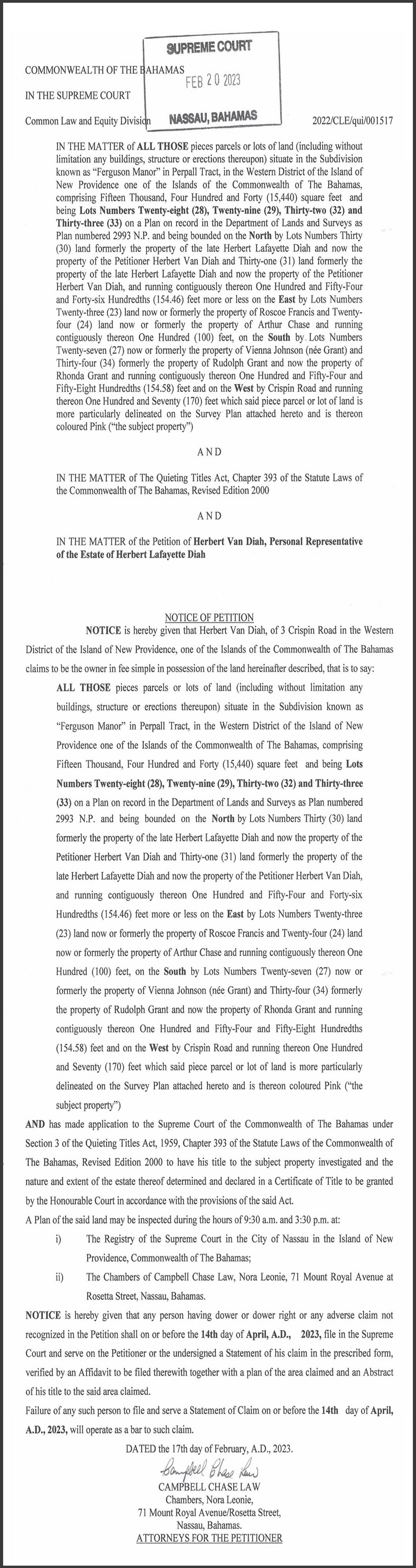 SUPREME COURT
FEB 20 2023
NASSAU, BAHAMAS

COMMONWEALTH OF THE BAHAMAS

IN THE SUPREME COURT

Common Law and Equity Division 2022/CLE/qui/001517

IN THE MATTER of ALL THOSE pieces parcels or lots of land (including without limitation any buildings, structure or erections thereupon) situate in the Subdivision known as "Ferguson Manor" in Perpall Tract, in the Western District of the Island of New Providence one of the Islands of the Commonwealth of The Bahamas, comprising Fifteen Thousand, Four Hundred and Forty (15,440) square feet and being Lots Numbers Twenty-eight (28), Twenty-nine (29), Thirty-two (32) and Thirty-three (33) on a Plan on record in the Department of Lands and Surveys as Plan numbered 2993 N.P. and being bounded on the North by Lots Numbers Thirty (30) land formerly the property of the late Herbert Lafayette Diah and now the property of the Petitioner Herbert Van Diah and Thirty-one (31) land formerly the property of the late Herbert Lafayette Diah and now the property of the Petitioner Herbert Van Diah, and running contiguously thereon One Hundred and Fifty-Four and Forty-six Hundredths (154.46) feet more or less on the East by Lots Numbers Twenty-three (23) land now or formerly the property of Roscoe Francis and Twenty-four (24) land now or formerly the property of Arthur Chase and running contiguously thereon One Hundred (100) feet, on the South by Lots Numbers Twenty-seven (27) now or formerly the property of Vienna Johnson (née Grant) and Thirty-four (34) formerly the property of Rudolph Grant and now the property of Rhonda Grant and running contiguously thereon One Hundred and Fifty-Four and Fifty-Eight Hundredths (154.58) feet and on the West by Crispin Road and running thereon One Hundred and Seventy (170) feet which said piece parcel or lot of land is more particularly delineated on the Survey Plan attached hereto and is thereon coloured Pink ("the subject property")

AND

IN THE MATTER of The Quieting Titles Act, Chapter 393 of the Statute Laws of the Commonwealth of The Bahamas, Revised Edition 2000

AND

IN THE MATTER of the Petition of Herbert Van Diah, Personal Representative of the Estate of Herbert Lafayette Diah

NOTICE OF PETITION

NOTICE is hereby given that Herbert Van Diah, of 3 Crispin Road in the Western District of the Island of New Providence, one of the Islands of the Commonwealth of The Bahamas claims to be the owner in fee simple in possession of the land hereinafter described, that is to say:

ALL THOSE pieces parcels or lots of land (including without limitation any buildings, structure or erections thereupon) situate in the Subdivision known as "Ferguson Manor" in Perpall Tract, in the Western District of the Island of New Providence one of the Islands of the Commonwealth of The Bahamas, comprising Fifteen Thousand, Four Hundred and Forty (15,440) square feet and being Lots Numbers Twenty-eight (28), Twenty-nine (29), Thirty-two (32) and Thirty-three (33) on a Plan on record in the Department of Lands and Surveys as Plan numbered 2993 N.P. and being bounded on the North by Lots Numbers Thirty (30) land formerly the property of the late Herbert Lafayette Diah and now the property of the Petitioner Herbert Van Diah and Thirty-one (31) land formerly the property of the late Herbert Lafayette Diah and now the property of the Petitioner Herbert Van Diah, and running contiguously thereon One Hundred and Fifty-Four and Forty-six Hundredths (154.46) feet more or less on the East by Lots Numbers Twenty-three (23) land now or formerly the property of Roscoe Francis and Twenty-four (24) land now or formerly the property of Arthur Chase and running contiguously thereon One Hundred (100) feet, on the South by Lots Numbers Twenty-seven (27) now or formerly the property of Vienna Johnson (née Grant) and Thirty-four (34) formerly the property of Rudolph Grant and now the property of Rhonda Grant and running contiguously thereon One Hundred and Fifty-Four and Fifty-Eight Hundredths (154.58) feet and on the West by Crispin Road and running thereon One Hundred and Seventy (170) feet which said piece parcel or lot of land is more particularly delineated on the Survey Plan attached hereto and is thereon coloured Pink ("the subject property")

AND has made application to the Supreme Court of the Commonwealth of The Bahamas under Section 3 of the Quieting Titles Act, 1959, Chapter 393 of the Statute Laws of the Commonwealth of The Bahamas, Revised Edition 2000 to have his title to the subject property investigated and the nature and extent of the estate thereof determined and declared in a Certificate of Title to be granted by the Honourable Court in accordance with the provisions of the said Act.

A Plan of the said land may be inspected during the hours of 9:30 a.m. and 3:30 p.m. at:

i) The Registry of the Supreme Court in the City of Nassau in the Island of New Providence, Commonwealth of The Bahamas;

ii) The Chambers of Campbell Chase Law, Nora Leonie, 71 Mount Royal Avenue at Rosetta Street, Nassau, Bahamas.

NOTICE is hereby given that any person having dower or dower right or any adverse claim not recognized in the Petition shall on or before the 14th day of April, A.D., 2023, file in the Supreme Court and serve on the Petitioner or the undersigned a Statement of his claim in the prescribed form, verified by an Affidavit to be filed therewith together with a plan of the area claimed and an Abstract of his title to the said area claimed.

Failure of any such person to file and serve a Statement of Claim on or before the 14th day of April, A.D., 2023, will operate as a bar to such claim.

DATED the 17th day of February, A.D., 2023.

Campbell Chase Law
CAMPBELL CHASE LAW
Chambers, Nora Leonie,
71 Mount Royal Avenue/Rosetta Street,
Nassau, Bahamas.
ATTORNEYS FOR THE PETITIONER